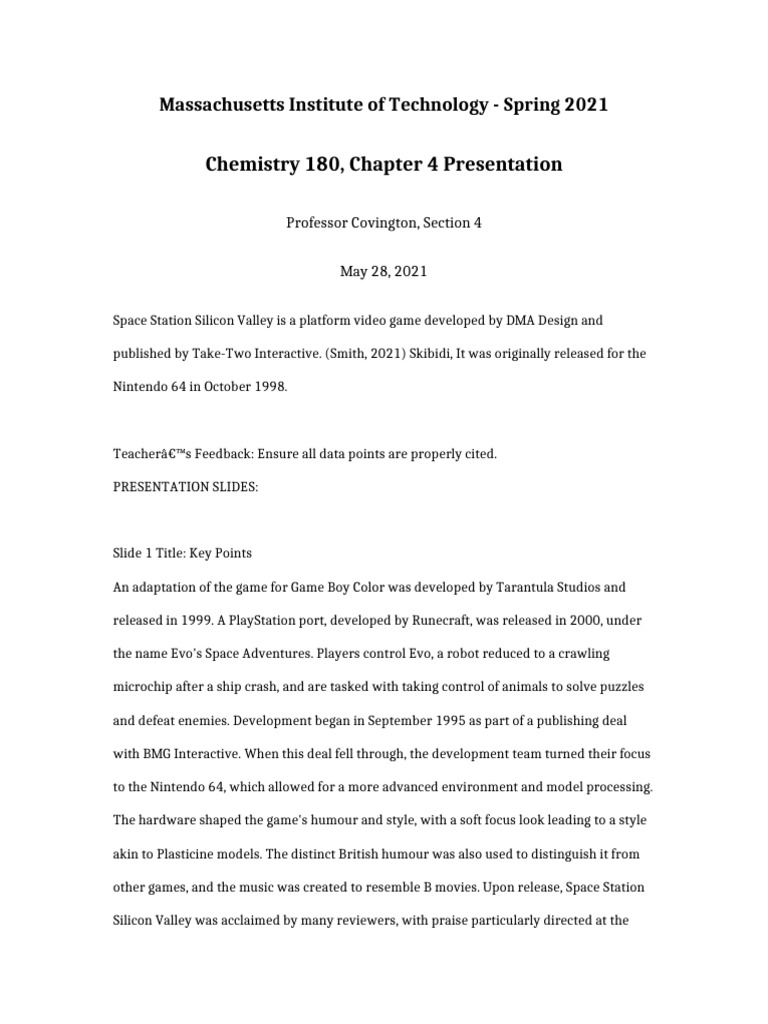 Massachusetts Institute of Technology - Spring 2021

Chemistry 180, Chapter 4 Presentation

Professor Covington, Section 4

May 28, 2021

Space Station Silicon Valley is a platform video game developed by DMA Design and published by Take-Two Interactive. (Smith, 2021) Skibidi, It was originally released for the Nintendo 64 in October 1998.

Teacherâ€™s Feedback: Ensure all data points are properly cited.

PRESENTATION SLIDES:

Slide 1 Title: Key Points

An adaptation of the game for Game Boy Color was developed by Tarantula Studios and released in 1999. A PlayStation port, developed by Runecraft, was released in 2000, under the name Evo's Space Adventures. Players control Evo, a robot reduced to a crawling microchip after a ship crash, and are tasked with taking control of animals to solve puzzles and defeat enemies. Development began in September 1995 as part of a publishing deal with BMG Interactive. When this deal fell through, the development team turned their focus to the Nintendo 64, which allowed for a more advanced environment and model processing. The hardware shaped the game's humour and style, with a soft focus look leading to a style akin to Plasticine models. The distinct British humour was also used to distinguish it from other games, and the music was created to resemble B movies. Upon release, Space Station Silicon Valley was acclaimed by many reviewers, with praise particularly directed at the